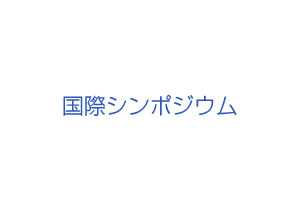 国際シンポジウム